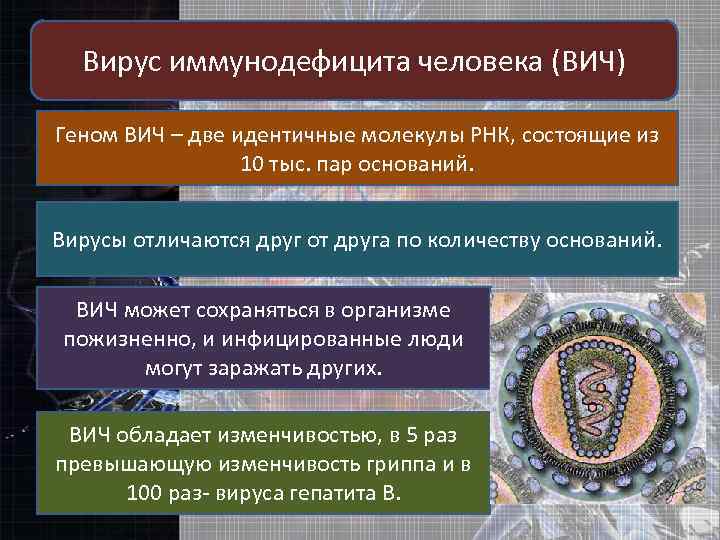 Вирус иммунодефицита человека (ВИЧ)

Геном ВИЧ – две идентичные молекулы РНК, состоящие из 10 тыс. пар оснований.

Вирусы отличаются друг от друга по количеству оснований.

ВИЧ может сохраняться в организме пожизненно, и инфицированные люди могут заражать других.

ВИЧ обладает изменчивостью, в 5 раз превышающую изменчивость гриппа и в 100 раз- вируса гепатита В.